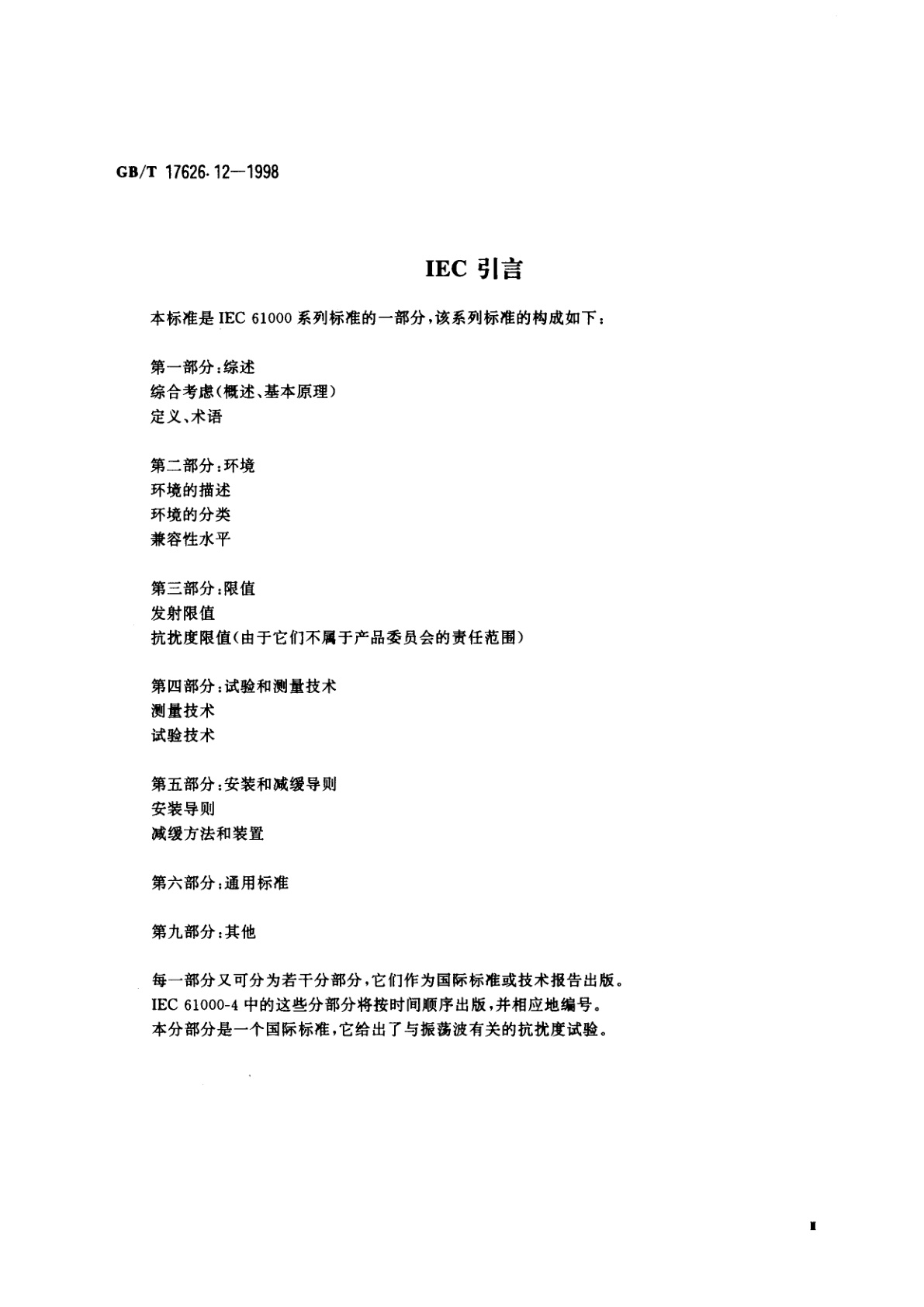 GB/T 17626.12—1998

IEC 引言

本标准是 IEC 61000 系列标准的一部分，该系列标准的构成如下：

第一部分：综述
综合考虑(概述、基本原理)
定义、术语

第二部分：环境
环境的描述
环境的分类
兼容性水平

第三部分：限值
发射限值
抗扰度限值(由于它们不属于产品委员会的责任范围)

第四部分：试验和测量技术
测量技术
试验技术

第五部分：安装和减缓导则
安装导则
减缓方法和装置

第六部分：通用标准

第九部分：其他

每一部分又可分为若干分部分，它们作为国际标准或技术报告出版。
IEC 61000-4 中的这些分部分将按时间顺序出版，并相应地编号。
本分部分是一个国际标准，它给出了与振荡波有关的抗扰度试验。

I